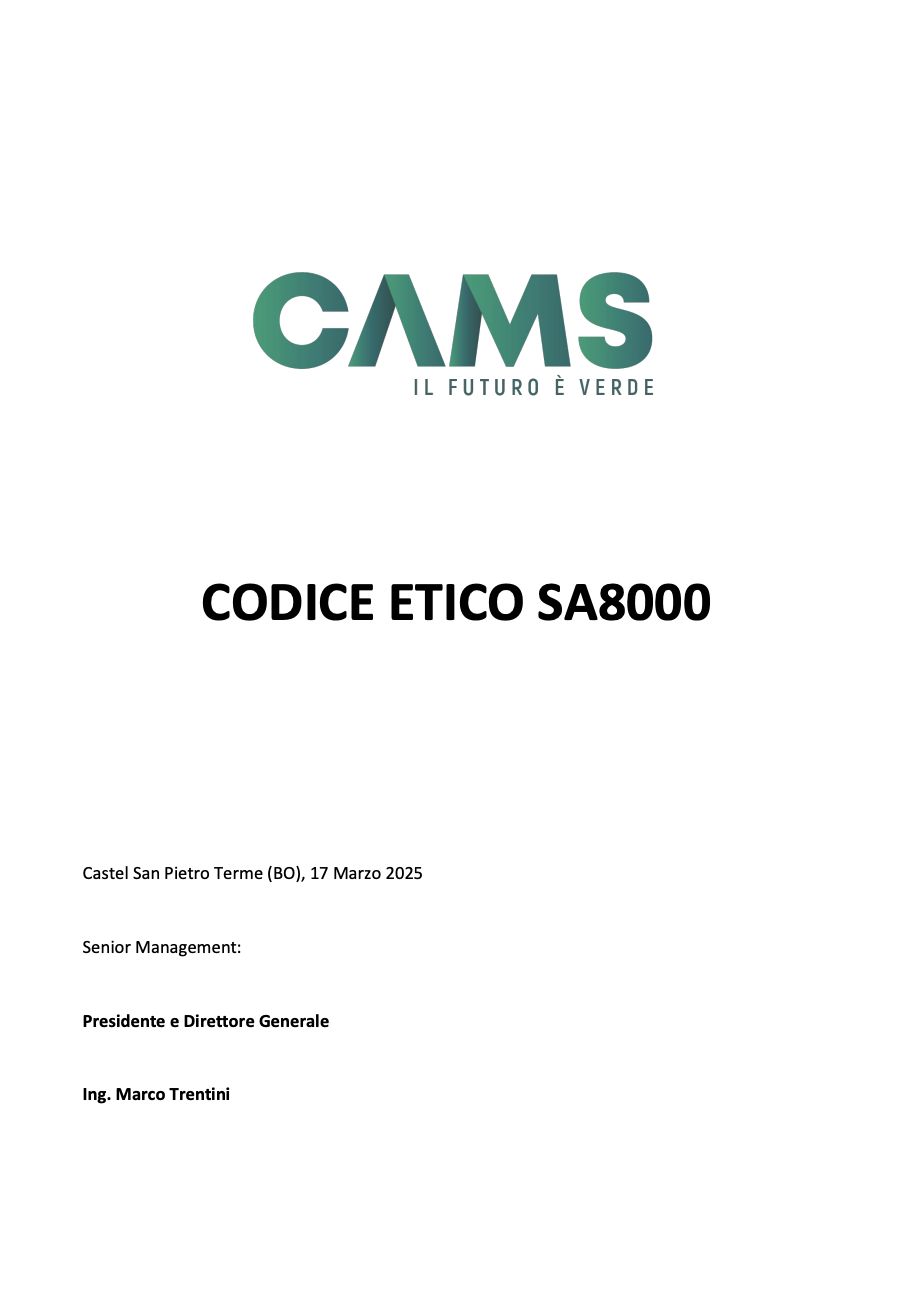 CAMS
IL FUTURO È VERDE

CODICE ETICO SA8000

Castel San Pietro Terme (BO), 17 Marzo 2025

Senior Management:

Presidente e Direttore Generale

Ing. Marco Trentini